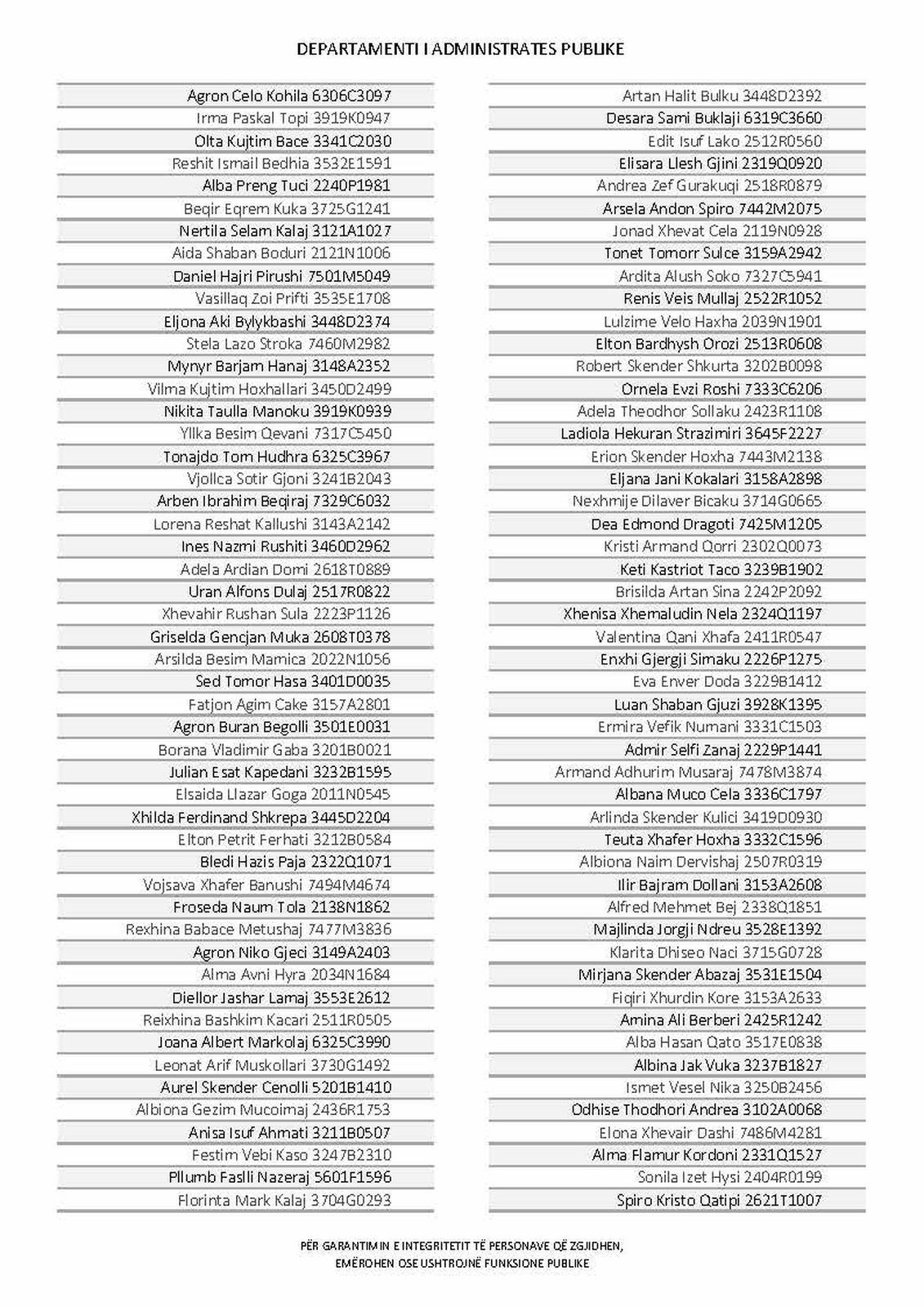 DEPARTAMENTI I ADMINISTRATES PUBLIKE

Agron Celo Kohila 6306C3097
Irma Paskal Topi 3919K0947
Olta Kujtim Bace 3341C2030
Reshit Ismail Bedhia 3532E1591
Alba Preng Tuci 2240P1981
Beqir Eqrem Kuka 3725G1241
Nertila Selam Kalaj 3121A1027
Aida Shaban Boduri 2121N1006
Daniel Hajri Pirushi 7501M5049
Vasillaq Zoi Prifti 3535E1708
Eljona Aki Bylykbashi 3448D2374
Stela Lazo Stroka 7460M2982
Mynyr Barjam Hanaj 3148A2352
Vilma Kujtim Hoxhallari 3450D2499
Nikita Taulla Manoku 3919K0939
Yllka Besim Qevani 7317C5450
Tonajdo Tom Hudhra 6325C3967
Vjollca Sotir Gjoni 3241B2043
Arben Ibrahim Beqiraj 7329C6032
Lorena Reshat Kallushi 3143A2142
Ines Nazmi Rushiti 3460D2962
Adela Ardian Domi 2618T0889
Uran Alfons Dulaj 2517R0822
Xhevahir Rushan Sula 2223P1126
Griselda Gencjan Muka 2608T0378
Arsilda Besim Mamica 2022N1056
Sed Tomor Hasa 3401D0035
Fatjon Agim Cake 3157A2801
Agron Buran Begolli 3501E0031
Borana Vladimir Gaba 3201B0021
Julian Esat Kapedani 3232B1595
Elsaida Llazar Goga 2011N0545
Xhilda Ferdinand Shkrepa 3445D2204
Elton Petrit Ferhati 3212B0584
Bledi Hazis Paja 2322Q1071
Vojsava Xhafer Banushi 7494M4674
Froseda Naum Tola 2138N1862
Rexhina Babace Metushaj 7477M3836
Agron Niko Gjeci 3149A2403
Alma Avni Hyra 2034N1684
Diellor Jashar Lamaj 3553E2612
Reixhina Bashkim Kacari 2511R0505
Joana Albert Markolaj 6325C3990
Leonat Arif Muskollari 3730G1492
Aurel Skender Cenolli 5201B1410
Albiona Gezim Mucoimaj 2436R1753
Anisa Isuf Ahmati 3211B0507
Festim Vebi Kaso 3247B2310
Pllumb Faslli Nazeraj 5601F1596
Florinta Mark Kalaj 3704G0293

Artan Halit Bulku 3448D2392
Desara Sami Buklaji 6319C3660
Edit Isuf Lako 2512R0560
Elisara Llesh Gjini 2319Q0920
Andrea Zef Gurakuqi 2518R0879
Arsela Andon Spiro 7442M2075
Jonad Xhevat Cela 2119N0928
Tonet Tomorr Sulce 3159A2942
Ardita Alush Soko 7327C5941
Renis Veis Mullaj 2522R1052
Lulzime Velo Haxha 2039N1901
Elton Bardhysh Orozi 2513R0608
Robert Skender Shkurta 3202B0098
Ornela Evzi Roshi 7333C6206
Adela Theodhor Sollaku 2423R1108
Ladiola Hekuran Strazimiri 3645F2227
Erion Skender Hoxha 7443M2138
Eljana Jani Kokalari 3158A2898
Nexhmije Dilaver Bicaku 3714G0665
Dea Edmond Dragoti 7425M1205
Kristi Armand Qorri 2302Q0073
Keti Kastriot Taco 3239B1902
Brisilda Artan Sina 2242P2092
Xhenisa Xhemaludin Nela 2324Q1197
Valentina Qani Xhafa 2411R0547
Enxhi Gjergji Simaku 2226P1275
Eva Enver Doda 3229B1412
Luan Shaban Gjuzi 3928K1395
Ermira Vefik Numani 3331C1503
Admir Selfi Zanaj 2229P1441
Armand Adhurim Musaraj 7478M3874
Albana Muco Cela 3336C1797
Arlinda Skender Kulici 3419D0930
Teuta Xhafer Hoxha 3332C1596
Albiona Naim Dervishaj 2507R0319
Ilir Bajram Dollani 3153A2608
Alfred Mehmet Bej 2338Q1851
Majlinda Jorgji Ndreu 3528E1392
Klarita Dhiseo Naci 3715G0728
Mirjana Skender Abazaj 3531E1504
Fiqiri Xhurdin Kore 3153A2633
Amina Ali Berberi 2425R1242
Alba Hasan Qato 3517E0838
Albina Jak Vuka 3237B1827
Ismet Vesel Nika 3250B2456
Odhise Thodhori Andrea 3102A0068
Elona Xhevair Dashi 7486M4281
Alma Flamur Kordoni 2331Q1527
Sonila Izet Hysi 2404R0199
Spiro Kristo Qatipi 2621T1007

PËR GARANTIMIN E INTEGRITETIT TË PERSONAVE QË ZGJIDHEN,
EMËROHEN OSE USHTROJNË FUNKSIONE PUBLIKE